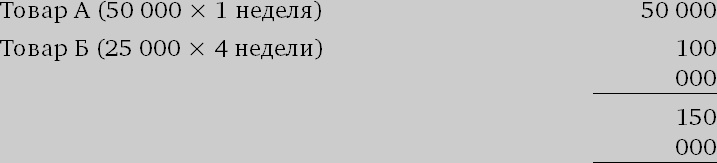 | | |
|---|---|
| Товар А (50 000 × 1 неделя) | 50 000 |
| Товар Б (25 000 × 4 недели) | 100 000 |
| | 150 000 |